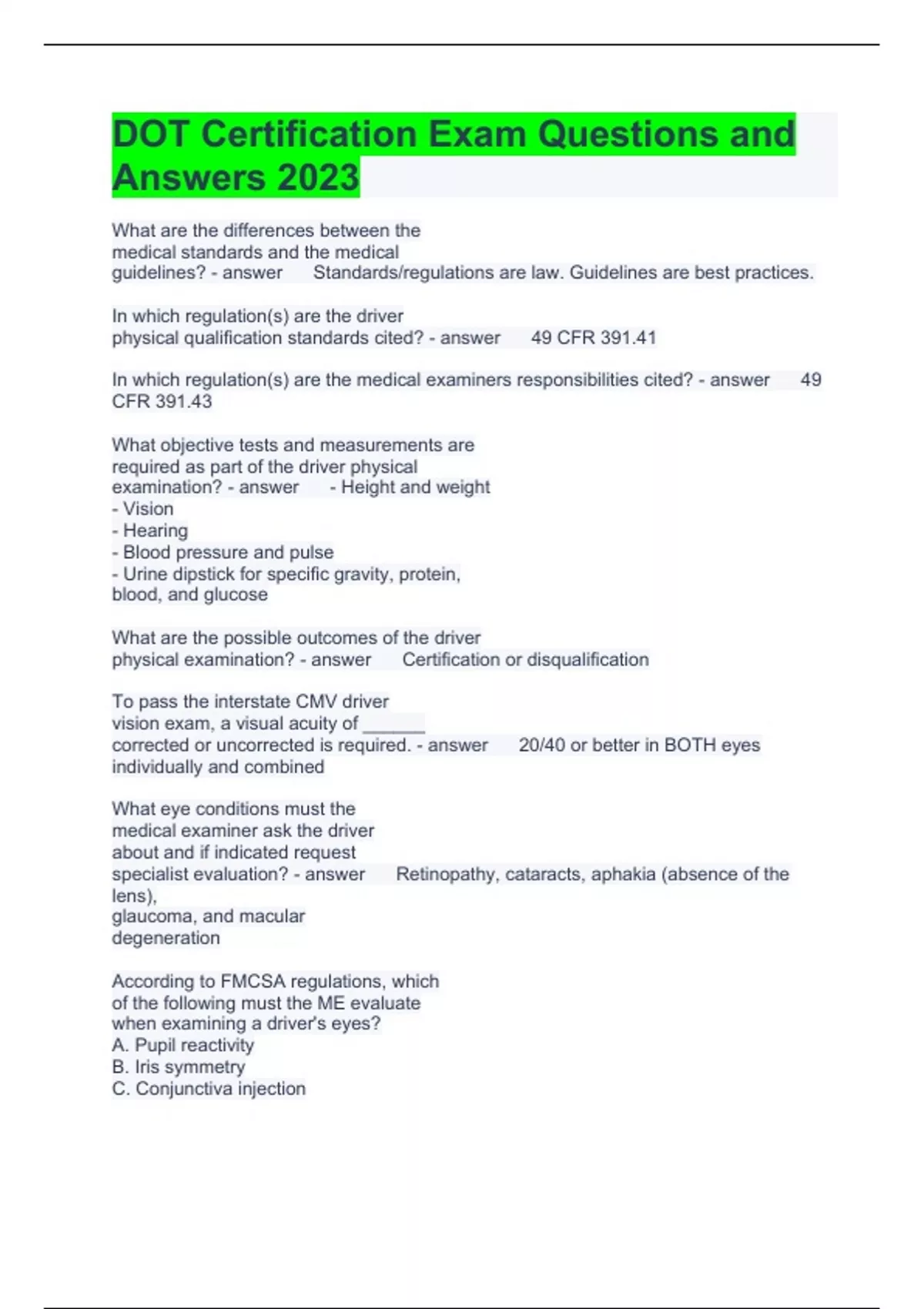 DOT Certification Exam Questions and Answers 2023

What are the differences between the medical standards and the medical guidelines? - answer Standards/regulations are law. Guidelines are best practices.

In which regulation(s) are the driver physical qualification standards cited? - answer 49 CFR 391.41

In which regulation(s) are the medical examiners responsibilities cited? - answer 49 CFR 391.43

What objective tests and measurements are required as part of the driver physical examination? - answer - Height and weight
- Vision
- Hearing
- Blood pressure and pulse
- Urine dipstick for specific gravity, protein, blood, and glucose

What are the possible outcomes of the driver physical examination? - answer Certification or disqualification

To pass the interstate CMV driver vision exam, a visual acuity of ______ corrected or uncorrected is required. - answer 20/40 or better in BOTH eyes individually and combined

What eye conditions must the medical examiner ask the driver about and if indicated request specialist evaluation? - answer Retinopathy, cataracts, aphakia (absence of the lens),
glaucoma, and macular degeneration

According to FMCSA regulations, which of the following must the ME evaluate when examining a driver's eyes?
A. Pupil reactivity
B. Iris symmetry
C. Conjunctiva injection